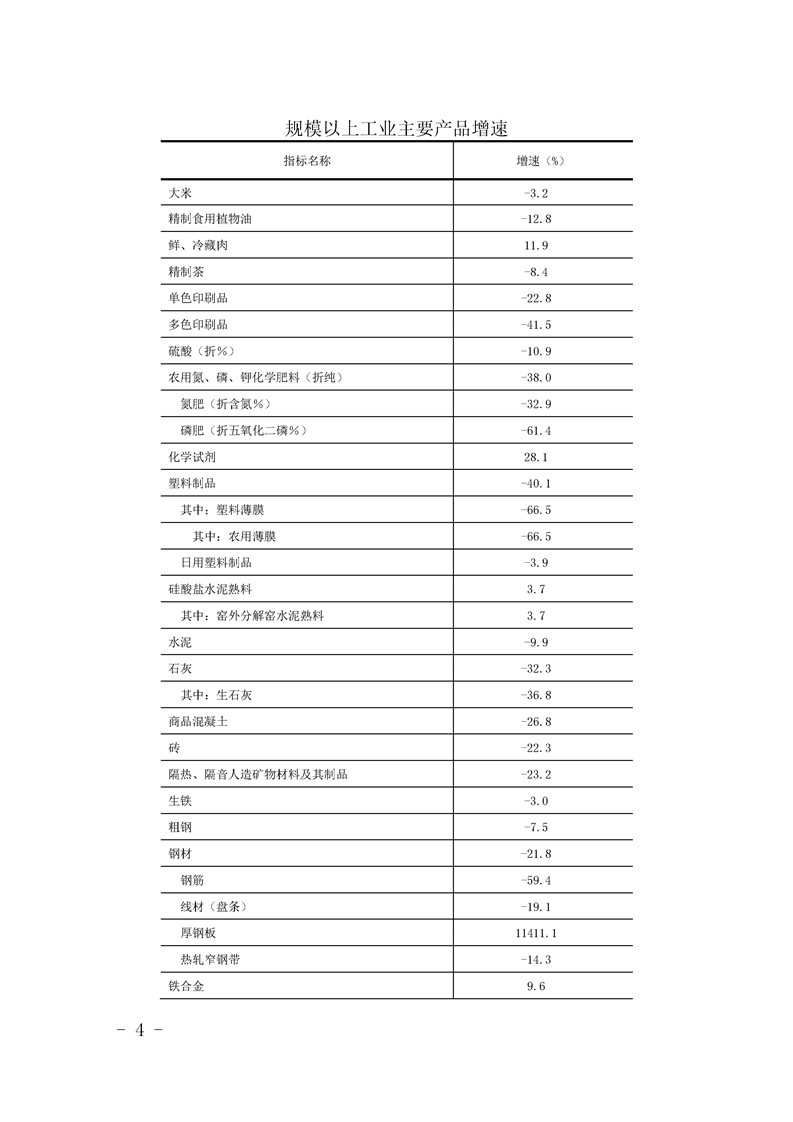 规模以上工业主要产品增速

| 指标名称 | 增速（%） |
|---|---|
| 大米 | -3.2 |
| 精制食用植物油 | -12.8 |
| 鲜、冷藏肉 | 11.9 |
| 精制茶 | -8.4 |
| 单色印刷品 | -22.8 |
| 多色印刷品 | -41.5 |
| 硫酸（折%） | -10.9 |
| 农用氮、磷、钾化学肥料（折纯） | -38.0 |
| 氮肥（折含氮%） | -32.9 |
| 磷肥（折五氧化二磷%） | -61.4 |
| 化学试剂 | 28.1 |
| 塑料制品 | -40.1 |
| 其中：塑料薄膜 | -66.5 |
| 其中：农用薄膜 | -66.5 |
| 日用塑料制品 | -3.9 |
| 硅酸盐水泥熟料 | 3.7 |
| 其中：窑外分解窑水泥熟料 | 3.7 |
| 水泥 | -9.9 |
| 石灰 | -32.3 |
| 其中：生石灰 | -36.8 |
| 商品混凝土 | -26.8 |
| 砖 | -22.3 |
| 隔热、隔音人造矿物材料及其制品 | -23.2 |
| 生铁 | -3.0 |
| 粗钢 | -7.5 |
| 钢材 | -21.8 |
| 钢筋 | -59.4 |
| 线材（盘条） | -19.1 |
| 厚钢板 | 11411.1 |
| 热轧窄钢带 | -14.3 |
| 铁合金 | 9.6 |

－ 4 －